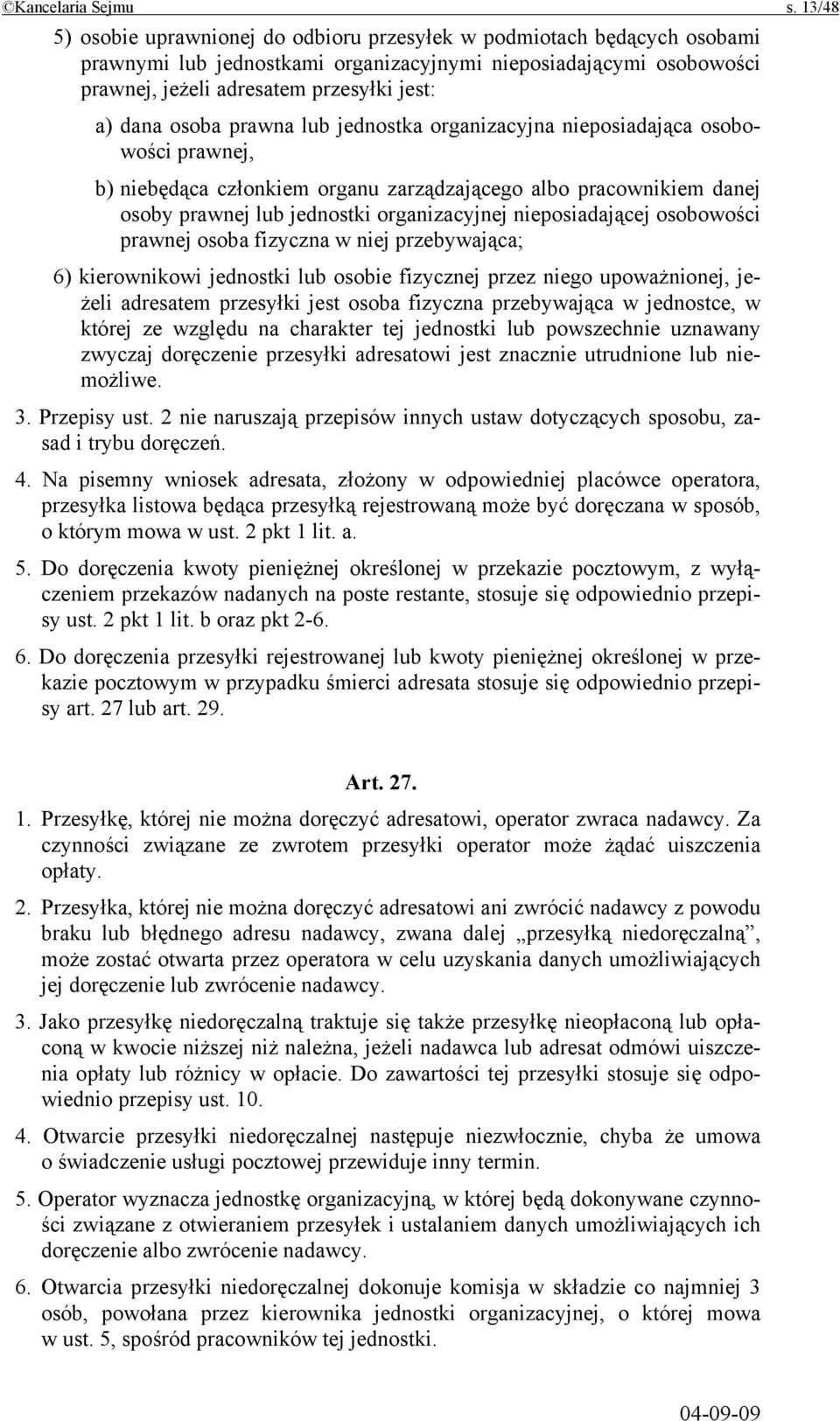 ©Kancelaria Sejmu s. 13/48

5) osobie uprawnionej do odbioru przesyłek w podmiotach będących osobami prawnymi lub jednostkami organizacyjnymi nieposiadającymi osobowości prawnej, jeżeli adresatem przesyłki jest:

a) dana osoba prawna lub jednostka organizacyjna nieposiadająca osobowości prawnej,

b) niebędąca członkiem organu zarządzającego albo pracownikiem danej osoby prawnej lub jednostki organizacyjnej nieposiadającej osobowości prawnej osoba fizyczna w niej przebywająca;

6) kierownikowi jednostki lub osobie fizycznej przez niego upoważnionej, jeżeli adresatem przesyłki jest osoba fizyczna przebywająca w jednostce, w której ze względu na charakter tej jednostki lub powszechnie uznawany zwyczaj doręczenie przesyłki adresatowi jest znacznie utrudnione lub niemożliwe.

3. Przepisy ust. 2 nie naruszają przepisów innych ustaw dotyczących sposobu, zasad i trybu doręczeń.

4. Na pisemny wniosek adresata, złożony w odpowiedniej placówce operatora, przesyłka listowa będąca przesyłką rejestrowaną może być doręczana w sposób, o którym mowa w ust. 2 pkt 1 lit. a.

5. Do doręczenia kwoty pieniężnej określonej w przekazie pocztowym, z wyłączeniem przekazów nadanych na poste restante, stosuje się odpowiednio przepisy ust. 2 pkt 1 lit. b oraz pkt 2-6.

6. Do doręczenia przesyłki rejestrowanej lub kwoty pieniężnej określonej w przekazie pocztowym w przypadku śmierci adresata stosuje się odpowiednio przepisy art. 27 lub art. 29.

Art. 27.

1. Przesyłkę, której nie można doręczyć adresatowi, operator zwraca nadawcy. Za czynności związane ze zwrotem przesyłki operator może żądać uiszczenia opłaty.

2. Przesyłka, której nie można doręczyć adresatowi ani zwrócić nadawcy z powodu braku lub błędnego adresu nadawcy, zwana dalej „przesyłką niedoręczalną”, może zostać otwarta przez operatora w celu uzyskania danych umożliwiających jej doręczenie lub zwrócenie nadawcy.

3. Jako przesyłkę niedoręczalną traktuje się także przesyłkę nieopłaconą lub opłaconą w kwocie niższej niż należna, jeżeli nadawca lub adresat odmówi uiszczenia opłaty lub różnicy w opłacie. Do zawartości tej przesyłki stosuje się odpowiednio przepisy ust. 10.

4. Otwarcie przesyłki niedoręczalnej następuje niezwłocznie, chyba że umowa o świadczenie usługi pocztowej przewiduje inny termin.

5. Operator wyznacza jednostkę organizacyjną, w której będą dokonywane czynności związane z otwieraniem przesyłek i ustalaniem danych umożliwiających ich doręczenie albo zwrócenie nadawcy.

6. Otwarcia przesyłki niedoręczalnej dokonuje komisja w składzie co najmniej 3 osób, powołana przez kierownika jednostki organizacyjnej, o której mowa w ust. 5, spośród pracowników tej jednostki.

04-09-09